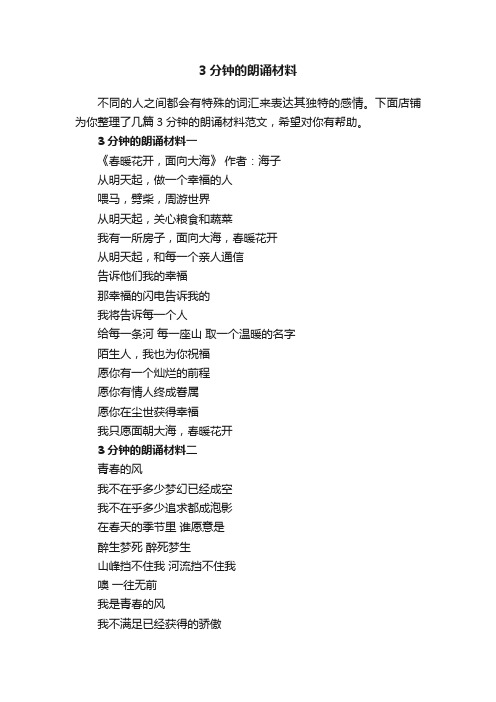 3 分钟的朗诵材料

不同的人之间都会有特殊的词汇来表达其独特的感情。下面店铺为你整理了几篇 3 分钟的朗诵材料范文，希望对你有帮助。

3 分钟的朗诵材料一

《春暖花开，面向大海》 作者：海子

从明天起，做一个幸福的人

喂马，劈柴，周游世界

从明天起，关心粮食和蔬菜

我有一所房子，面向大海，春暖花开

从明天起，和每一个亲人通信

告诉他们我的幸福

那幸福的闪电告诉我的

我将告诉每一个人

给每一条河 每一座山 取一个温暖的名字

陌生人，我也为你祝福

愿你有一个灿烂的前程

愿你有情人终成眷属

愿你在尘世获得幸福

我只愿面朝大海，春暖花开

3 分钟的朗诵材料二

青春的风

我不在乎多少梦幻已经成空

我不在乎多少追求都成泡影

在春天的季节里 谁愿意是

醉生梦死 醉死梦生

山峰挡不住我 河流挡不住我

噢 一往无前

我是青春的风

我不满足已经获得的骄傲